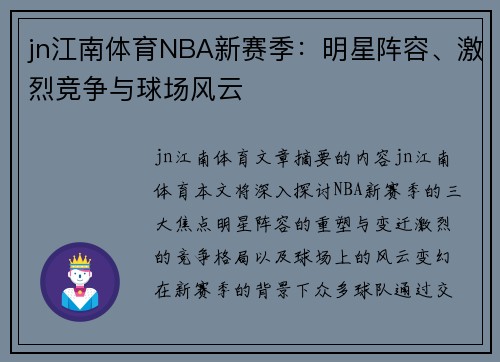 jn江南体育NBA新赛季：明星阵容、激烈竞争与球场风云

jn江南体育文章摘要的内容jn江南体育本文将深入探讨NBA新赛季的三大焦点明星阵容的重塑与变迁激烈的竞争格局以及球场上的风云变幻在新赛季的背景下众多球队通过交